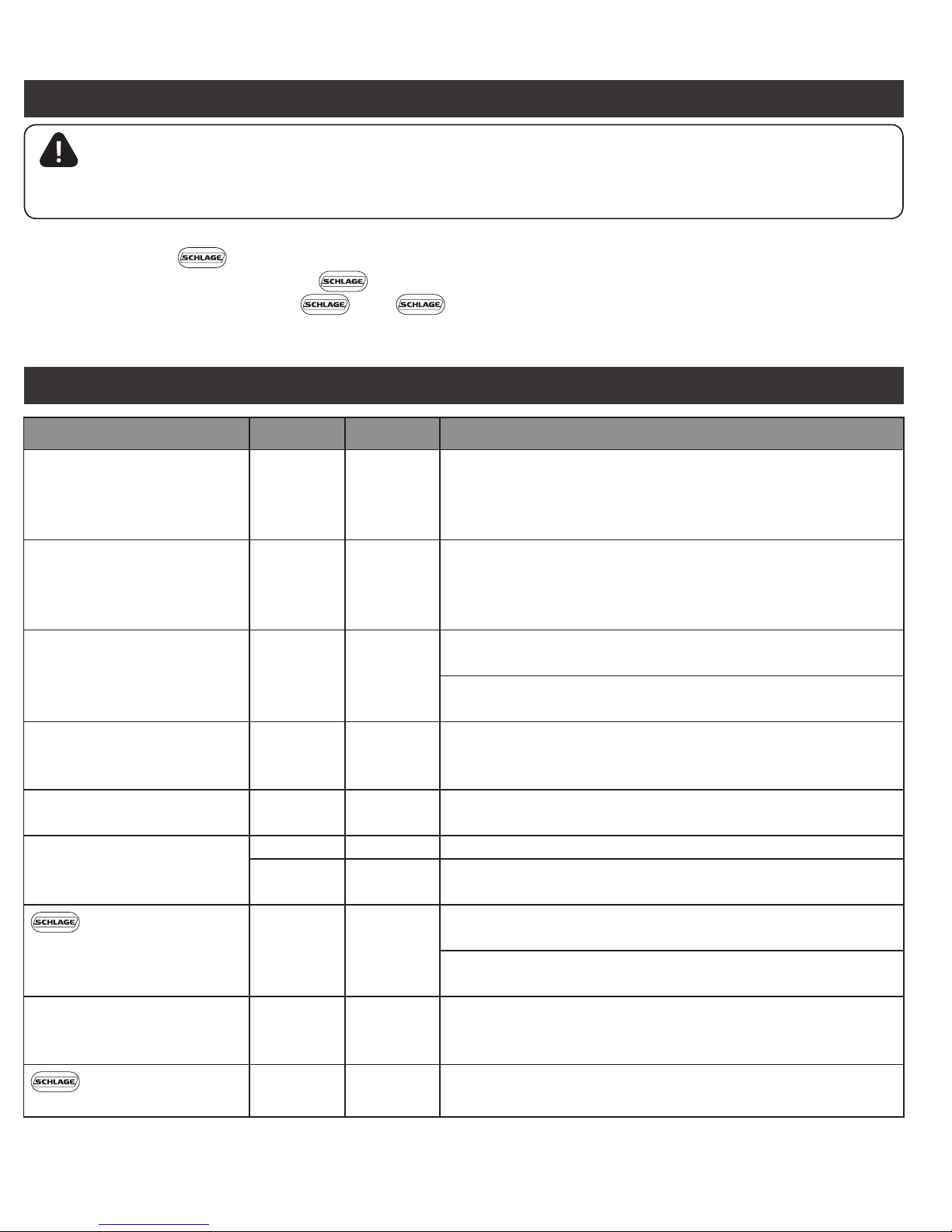 SCHLAGE

SCHLAGE

SCHLAGE SCHLAGE

SCHLAGE

SCHLAGE